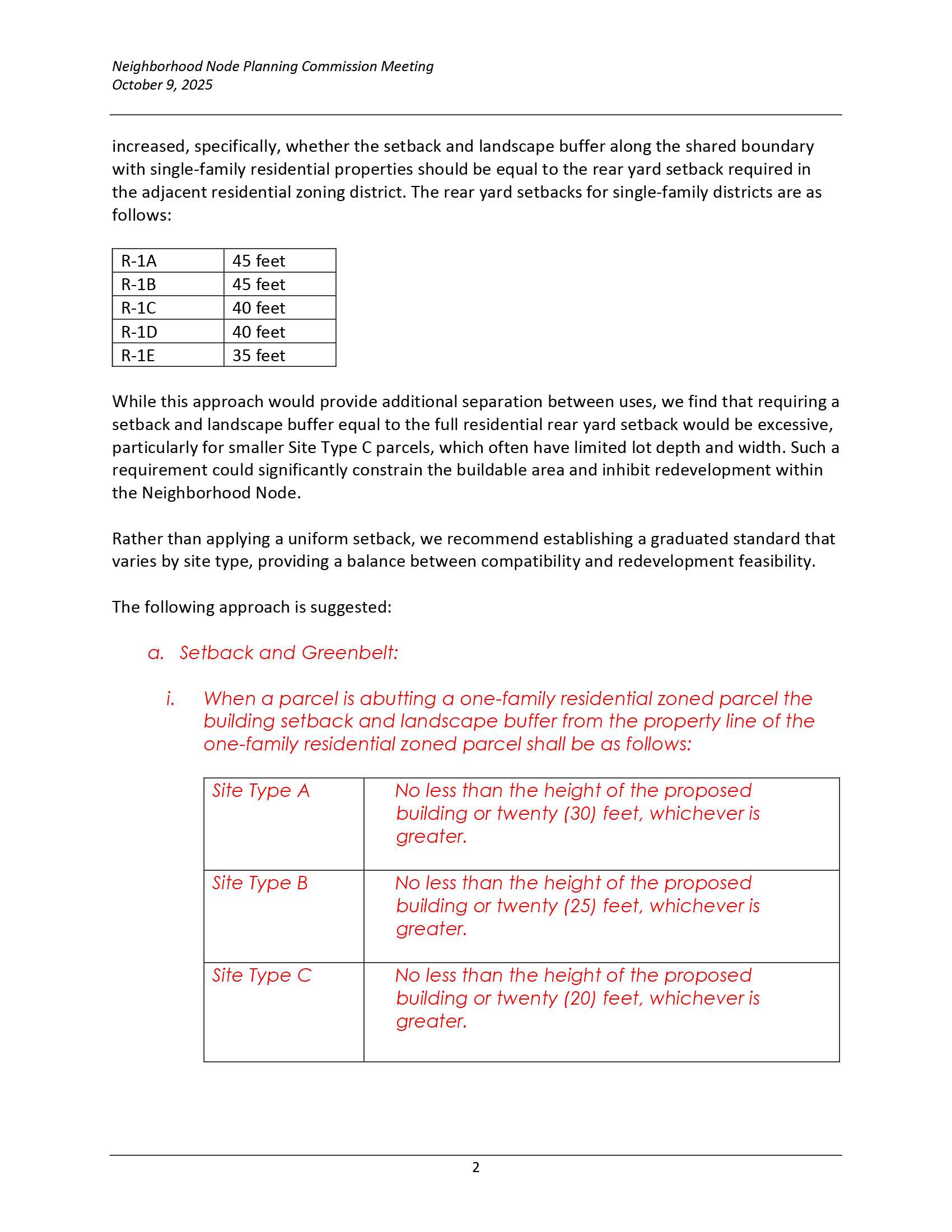 Neighborhood Node Planning Commission Meeting
October 9, 2025

increased, specifically, whether the setback and landscape buffer along the shared boundary with single-family residential properties should be equal to the rear yard setback required in the adjacent residential zoning district. The rear yard setbacks for single-family districts are as follows:

| R-1A | 45 feet |
|---|---|
| R-1B | 45 feet |
| R-1C | 40 feet |
| R-1D | 40 feet |
| R-1E | 35 feet |

While this approach would provide additional separation between uses, we find that requiring a setback and landscape buffer equal to the full residential rear yard setback would be excessive, particularly for smaller Site Type C parcels, which often have limited lot depth and width. Such a requirement could significantly constrain the buildable area and inhibit redevelopment within the Neighborhood Node.

Rather than applying a uniform setback, we recommend establishing a graduated standard that varies by site type, providing a balance between compatibility and redevelopment feasibility.

The following approach is suggested:

a. Setback and Greenbelt:

i. When a parcel is abutting a one-family residential zoned parcel the building setback and landscape buffer from the property line of the one-family residential zoned parcel shall be as follows:

| Site Type A | No less than the height of the proposed building or twenty (30) feet, whichever is greater. |
|---|---|
| Site Type B | No less than the height of the proposed building or twenty (25) feet, whichever is greater. |
| Site Type C | No less than the height of the proposed building or twenty (20) feet, whichever is greater. |

2